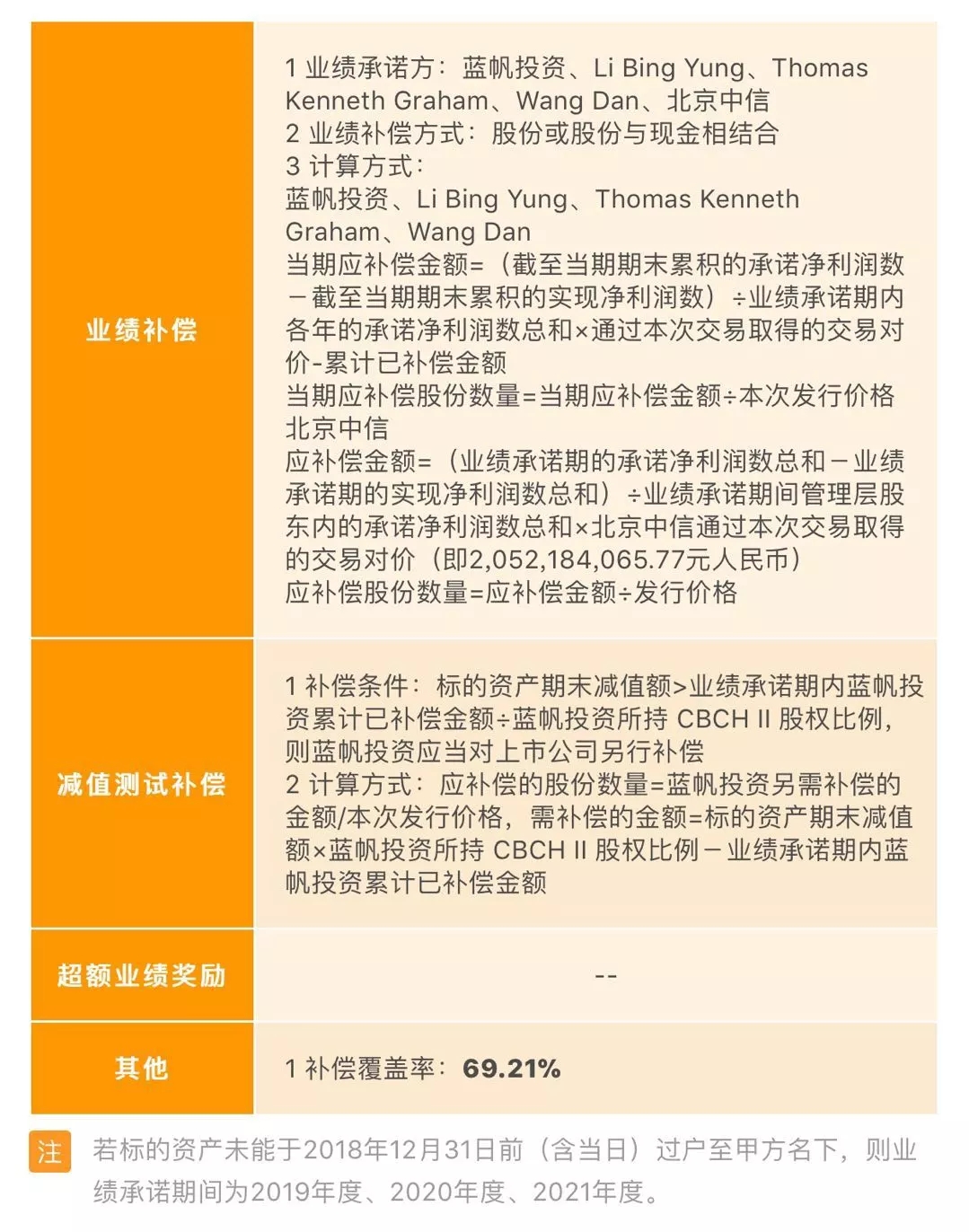 | | |
|---|---|
| 业绩补偿 | 1 业绩承诺方：蓝帆投资、Li Bing Yung、Thomas Kenneth Graham、Wang Dan、北京中信<br>2 业绩补偿方式：股份或股份与现金相结合<br>3 计算方式：<br>蓝帆投资、Li Bing Yung、Thomas Kenneth Graham、Wang Dan<br>当期应补偿金额=（截至当期期末累积的承诺净利润数－截至当期期末累积的实现净利润数）÷业绩承诺期内各年的承诺净利润数总和×通过本次交易取得的交易对价-累计已补偿金额<br>当期应补偿股份数量=当期应补偿金额÷本次发行价格<br>北京中信<br>应补偿金额=（业绩承诺期的承诺净利润数总和－业绩承诺期的实现净利润数总和）÷业绩承诺期间管理层股东内的承诺净利润数总和×北京中信通过本次交易取得的交易对价（即2,052,184,065.77元人民币）<br>应补偿股份数量=应补偿金额÷发行价格 |
| 减值测试补偿 | 1 补偿条件：标的资产期末减值额>业绩承诺期内蓝帆投资累计已补偿金额÷蓝帆投资所持 CBCH II 股权比例，则蓝帆投资应当对上市公司另行补偿<br>2 计算方式：应补偿的股份数量=蓝帆投资另需补偿的金额/本次发行价格，需补偿的金额=标的资产期末减值额×蓝帆投资所持 CBCH II 股权比例－业绩承诺期内蓝帆投资累计已补偿金额 |
| 超额业绩奖励 | -- |
| 其他 | 1 补偿覆盖率：69.21% |

注 若标的资产未能于2018年12月31日前（含当日）过户至甲方名下，则业绩承诺期间为2019年度、2020年度、2021年度。